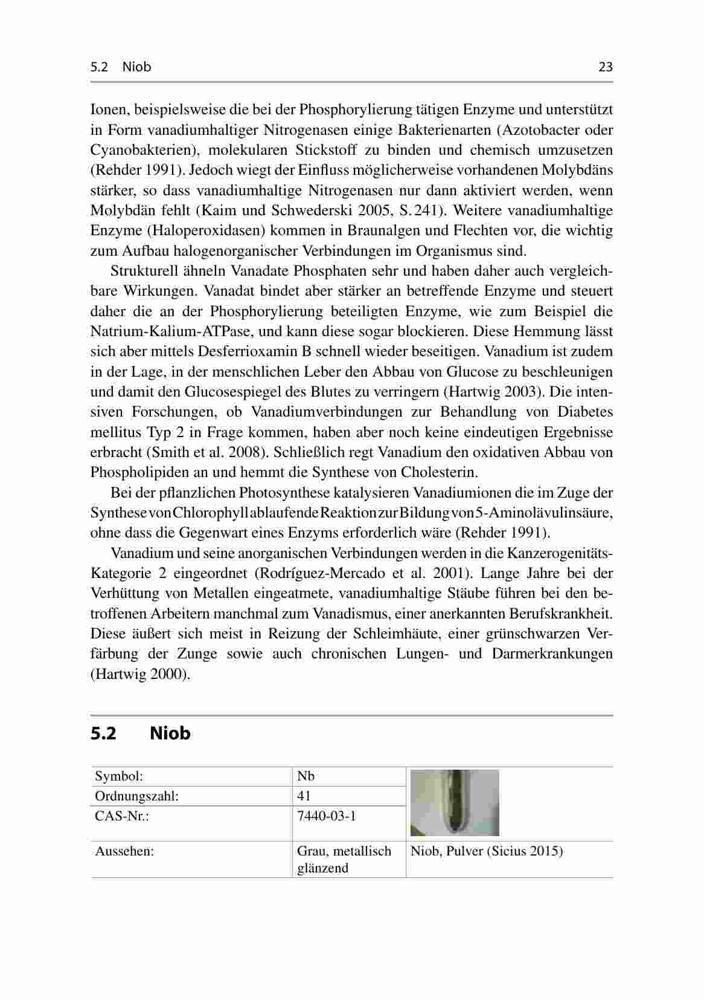 5.2 Niob 23

Ionen, beispielsweise die bei der Phosphorylierung tätigen Enzyme und unterstützt in Form vanadiumhaltiger Nitrogenasen einige Bakterienarten (Azotobacter oder Cyanobakterien), molekularen Stickstoff zu binden und chemisch umzusetzen (Rehder 1991). Jedoch wiegt der Einfluss möglicherweise vorhandenen Molybdäns stärker, so dass vanadiumhaltige Nitrogenasen nur dann aktiviert werden, wenn Molybdän fehlt (Kaim und Schwederski 2005, S. 241). Weitere vanadiumhaltige Enzyme (Haloperoxidasen) kommen in Braunalgen und Flechten vor, die wichtig zum Aufbau halogenorganischer Verbindungen im Organismus sind.

Strukturell ähneln Vanadate Phosphaten sehr und haben daher auch vergleichbare Wirkungen. Vanadat bindet aber stärker an betreffende Enzyme und steuert daher die an der Phosphorylierung beteiligten Enzyme, wie zum Beispiel die Natrium-Kalium-ATPase, und kann diese sogar blockieren. Diese Hemmung lässt sich aber mittels Desferrioxamin B schnell wieder beseitigen. Vanadium ist zudem in der Lage, in der menschlichen Leber den Abbau von Glucose zu beschleunigen und damit den Glucosespiegel des Blutes zu verringern (Hartwig 2003). Die intensiven Forschungen, ob Vanadiumverbindungen zur Behandlung von Diabetes mellitus Typ 2 in Frage kommen, haben aber noch keine eindeutigen Ergebnisse erbracht (Smith et al. 2008). Schließlich regt Vanadium den oxidativen Abbau von Phospholipiden an und hemmt die Synthese von Cholesterin.

Bei der pflanzlichen Photosynthese katalysieren Vanadiumionen die im Zuge der Synthese von Chlorophyll ablaufende Reaktion zur Bildung von 5-Aminolävulinsäure, ohne dass die Gegenwart eines Enzyms erforderlich wäre (Rehder 1991).

Vanadium und seine anorganischen Verbindungen werden in die Kanzerogenitäts-Kategorie 2 eingeordnet (Rodríguez-Mercado et al. 2001). Lange Jahre bei der Verhüttung von Metallen eingeatmete, vanadiumhaltige Stäube führen bei den betroffenen Arbeitern manchmal zum Vanadismus, einer anerkannten Berufskrankheit. Diese äußert sich meist in Reizung der Schleimhäute, einer grünschwarzen Verfärbung der Zunge sowie auch chronischen Lungen- und Darmerkrankungen (Hartwig 2000).

5.2 Niob

| Symbol: | Nb | |
|---|---|---|
| Ordnungszahl: | 41 | |
| CAS-Nr.: | 7440-03-1 | |
| Aussehen: | Grau, metallisch glänzend | Niob, Pulver (Sicius 2015) |